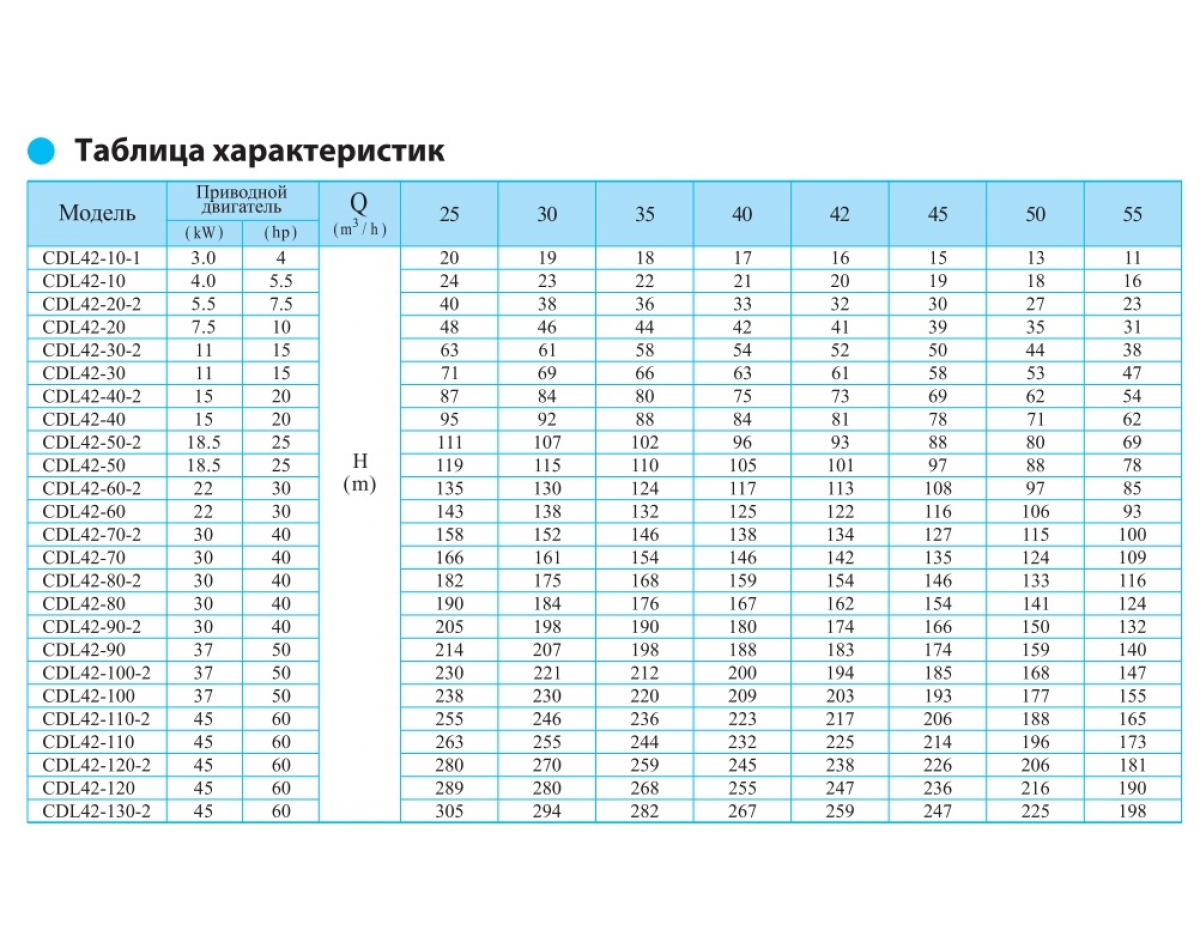 Таблица характеристик

| Модель | Приводной двигатель (kW) | Приводной двигатель (hp) | Q ($m^3/h$) | 25 | 30 | 35 | 40 | 42 | 45 | 50 | 55 |
|---|---|---|---|---|---|---|---|---|---|---|---|
| CDL42-10-1 | 3.0 | 4 | H (m) | 20 | 19 | 18 | 17 | 16 | 15 | 13 | 11 |
| CDL42-10 | 4.0 | 5.5 | | 24 | 23 | 22 | 21 | 20 | 19 | 18 | 16 |
| CDL42-20-2 | 5.5 | 7.5 | | 40 | 38 | 36 | 33 | 32 | 30 | 27 | 23 |
| CDL42-20 | 7.5 | 10 | | 48 | 46 | 44 | 42 | 41 | 39 | 35 | 31 |
| CDL42-30-2 | 11 | 15 | | 63 | 61 | 58 | 54 | 52 | 50 | 44 | 38 |
| CDL42-30 | 11 | 15 | | 71 | 69 | 66 | 63 | 61 | 58 | 53 | 47 |
| CDL42-40-2 | 15 | 20 | | 87 | 84 | 80 | 75 | 73 | 69 | 62 | 54 |
| CDL42-40 | 15 | 20 | | 95 | 92 | 88 | 84 | 81 | 78 | 71 | 62 |
| CDL42-50-2 | 18.5 | 25 | | 111 | 107 | 102 | 96 | 93 | 88 | 80 | 69 |
| CDL42-50 | 18.5 | 25 | | 119 | 115 | 110 | 105 | 101 | 97 | 88 | 78 |
| CDL42-60-2 | 22 | 30 | | 135 | 130 | 124 | 117 | 113 | 108 | 97 | 85 |
| CDL42-60 | 22 | 30 | | 143 | 138 | 132 | 125 | 122 | 116 | 106 | 93 |
| CDL42-70-2 | 30 | 40 | | 158 | 152 | 146 | 138 | 134 | 127 | 115 | 100 |
| CDL42-70 | 30 | 40 | | 166 | 161 | 154 | 146 | 142 | 135 | 124 | 109 |
| CDL42-80-2 | 30 | 40 | | 182 | 175 | 168 | 159 | 154 | 146 | 133 | 116 |
| CDL42-80 | 30 | 40 | | 190 | 184 | 176 | 167 | 162 | 154 | 141 | 124 |
| CDL42-90-2 | 30 | 40 | | 205 | 198 | 190 | 180 | 174 | 166 | 150 | 132 |
| CDL42-90 | 37 | 50 | | 214 | 207 | 198 | 188 | 183 | 174 | 159 | 140 |
| CDL42-100-2 | 37 | 50 | | 230 | 221 | 212 | 200 | 194 | 185 | 168 | 147 |
| CDL42-100 | 37 | 50 | | 238 | 230 | 220 | 209 | 203 | 193 | 177 | 155 |
| CDL42-110-2 | 45 | 60 | | 255 | 246 | 236 | 223 | 217 | 206 | 188 | 165 |
| CDL42-110 | 45 | 60 | | 263 | 255 | 244 | 232 | 225 | 214 | 196 | 173 |
| CDL42-120-2 | 45 | 60 | | 280 | 270 | 259 | 245 | 238 | 226 | 206 | 181 |
| CDL42-120 | 45 | 60 | | 289 | 280 | 268 | 255 | 247 | 236 | 216 | 190 |
| CDL42-130-2 | 45 | 60 | | 305 | 294 | 282 | 267 | 259 | 247 | 225 | 198 |